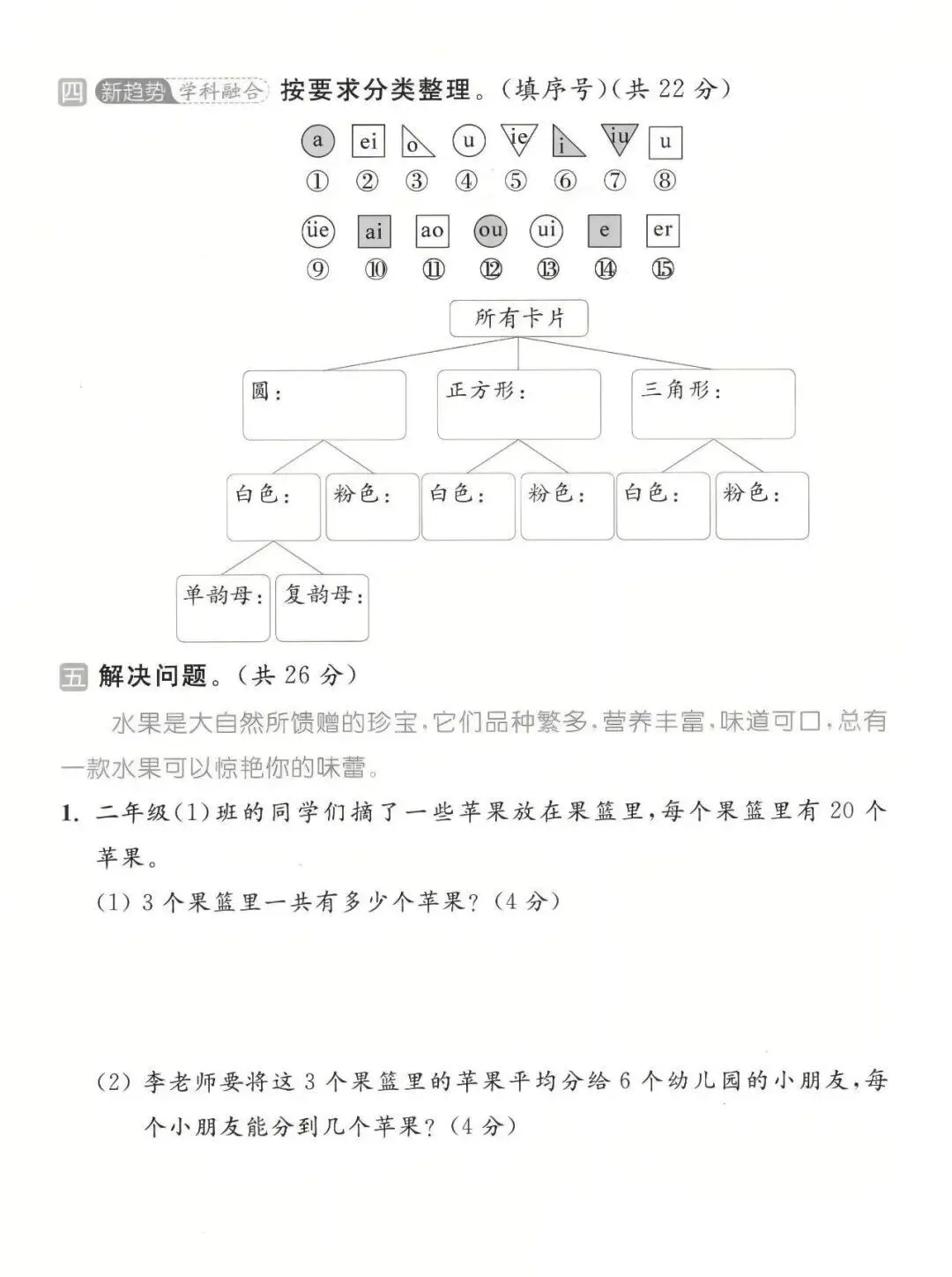 四 新趋势 学科融合 按要求分类整理。(填序号)(共 22 分)

a ei o u ie i iu u
① ② ③ ④ ⑤ ⑥ ⑦ ⑧

üe ai ao ou ui e er
⑨ ⑩ ⑪ ⑫ ⑬ ⑭ ⑮

所有卡片

圆: 正方形: 三角形:

白色: 粉色: 白色: 粉色: 白色: 粉色:

单韵母: 复韵母:

五 解决问题。(共 26 分)

水果是大自然所馈赠的珍宝,它们品种繁多,营养丰富,味道可口,总有一款水果可以惊艳你的味蕾。

1. 二年级(1)班的同学们摘了一些苹果放在果篮里,每个果篮里有 20 个苹果。

(1) 3 个果篮里一共有多少个苹果?(4 分)

(2) 李老师要将这 3 个果篮里的苹果平均分给 6 个幼儿园的小朋友,每个小朋友能分到几个苹果?(4 分)